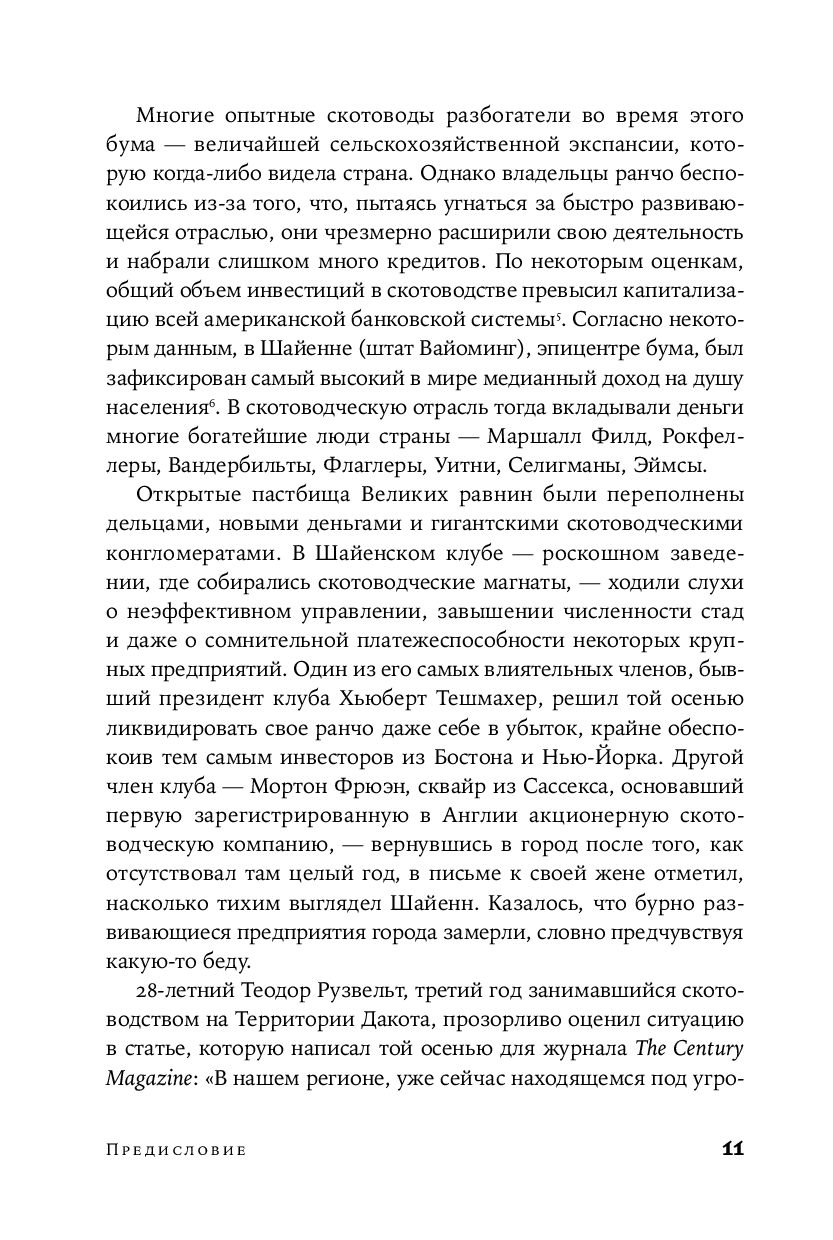 Многие опытные скотоводы разбогатели во время этого бума — величайшей сельскохозяйственной экспансии, которую когда-либо видела страна. Однако владельцы ранчо беспокоились из-за того, что, пытаясь угнаться за быстро развивающейся отраслью, они чрезмерно расширили свою деятельность и набрали слишком много кредитов. По некоторым оценкам, общий объем инвестиций в скотоводстве превысил капитализацию всей американской банковской системы$^5$. Согласно некоторым данным, в Шайенне (штат Вайоминг), эпицентре бума, был зафиксирован самый высокий в мире медианный доход на душу населения$^6$. В скотоводческую отрасль тогда вкладывали деньги многие богатейшие люди страны — Маршалл Филд, Рокфеллеры, Вандербильты, Флаглеры, Уитни, Селигманы, Эймсы.

Открытые пастбища Великих равнин были переполнены дельцами, новыми деньгами и гигантскими скотоводческими конгломератами. В Шайенском клубе — роскошном заведении, где собирались скотоводческие магнаты, — ходили слухи о неэффективном управлении, завышении численности стад и даже о сомнительной платежеспособности некоторых крупных предприятий. Один из его самых влиятельных членов, бывший президент клуба Хьюберт Тешмахер, решил той осенью ликвидировать свое ранчо даже себе в убыток, крайне обеспокоив тем самым инвесторов из Бостона и Нью-Йорка. Другой член клуба — Мортон Фрюэн, сквайр из Сассекса, основавший первую зарегистрированную в Англии акционерную скотоводческую компанию, — вернувшись в город после того, как отсутствовал там целый год, в письме к своей жене отметил, насколько тихим выглядел Шайенн. Казалось, что бурно развивающиеся предприятия города замерли, словно предчувствуя какую-то беду.

28-летний Теодор Рузвельт, третий год занимавшийся скотоводством на Территории Дакота, прозорливо оценил ситуацию в статье, которую написал той осенью для журнала The Century Magazine: «В нашем регионе, уже сейчас находящемся под угро-

Предисловие 11